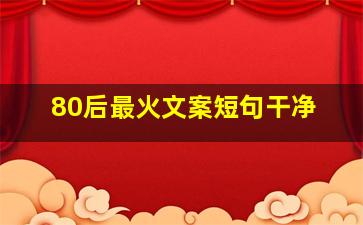 80后最火文案短句干净